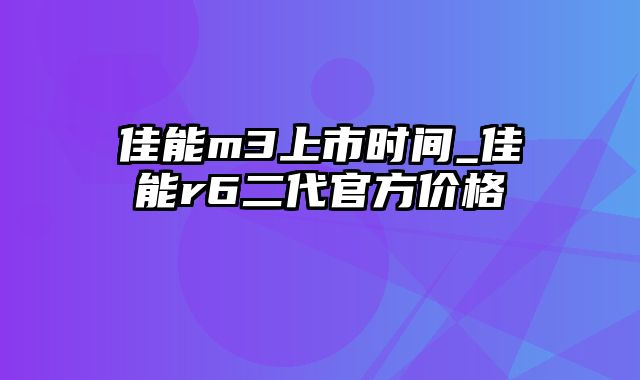 佳能m3上市时间_佳能r6二代官方价格